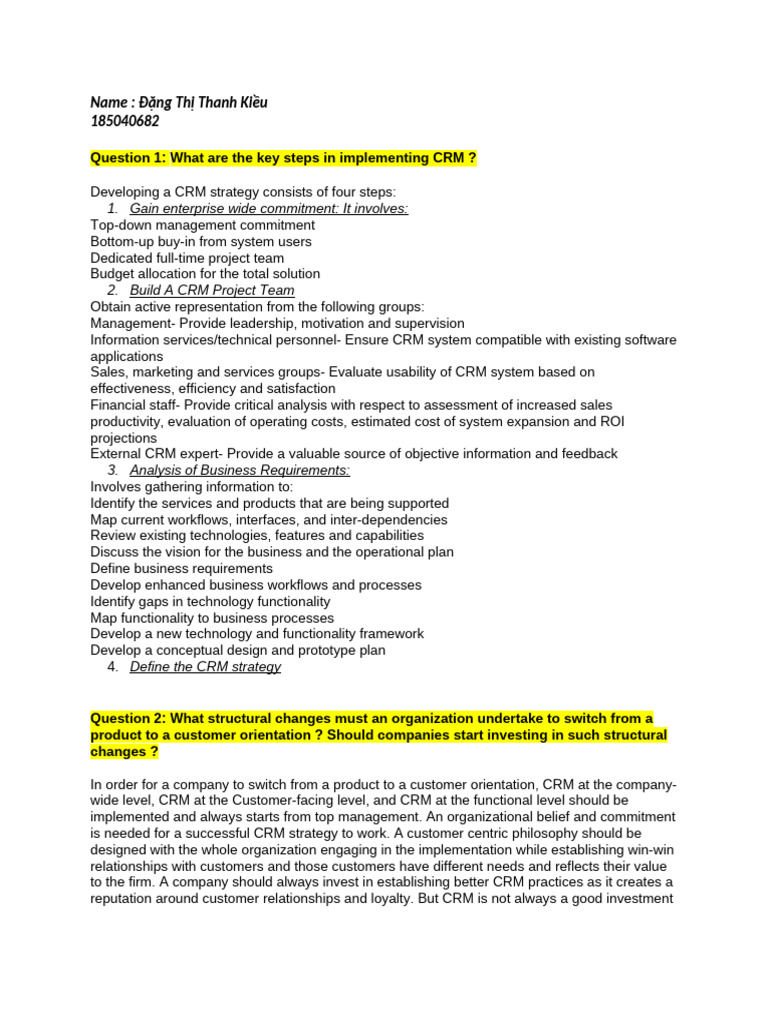 Name : Đặng Thị Thanh Kiều
185040682

Question 1: What are the key steps in implementing CRM ?

Developing a CRM strategy consists of four steps:
1. Gain enterprise wide commitment: It involves:
Top-down management commitment
Bottom-up buy-in from system users
Dedicated full-time project team
Budget allocation for the total solution
2. Build A CRM Project Team
Obtain active representation from the following groups:
Management- Provide leadership, motivation and supervision
Information services/technical personnel- Ensure CRM system compatible with existing software applications
Sales, marketing and services groups- Evaluate usability of CRM system based on effectiveness, efficiency and satisfaction
Financial staff- Provide critical analysis with respect to assessment of increased sales productivity, evaluation of operating costs, estimated cost of system expansion and ROI projections
External CRM expert- Provide a valuable source of objective information and feedback
3. Analysis of Business Requirements:
Involves gathering information to:
Identify the services and products that are being supported
Map current workflows, interfaces, and inter-dependencies
Review existing technologies, features and capabilities
Discuss the vision for the business and the operational plan
Define business requirements
Develop enhanced business workflows and processes
Identify gaps in technology functionality
Map functionality to business processes
Develop a new technology and functionality framework
Develop a conceptual design and prototype plan
4. Define the CRM strategy

Question 2: What structural changes must an organization undertake to switch from a product to a customer orientation ? Should companies start investing in such structural changes ?

In order for a company to switch from a product to a customer orientation, CRM at the company-wide level, CRM at the Customer-facing level, and CRM at the functional level should be implemented and always starts from top management. An organizational belief and commitment is needed for a successful CRM strategy to work. A customer centric philosophy should be designed with the whole organization engaging in the implementation while establishing win-win relationships with customers and those customers have different needs and reflects their value to the firm. A company should always invest in establishing better CRM practices as it creates a reputation around customer relationships and loyalty. But CRM is not always a good investment